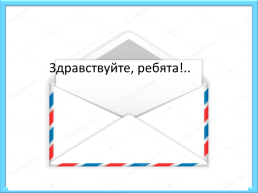 Здравствуйте, ребята!..